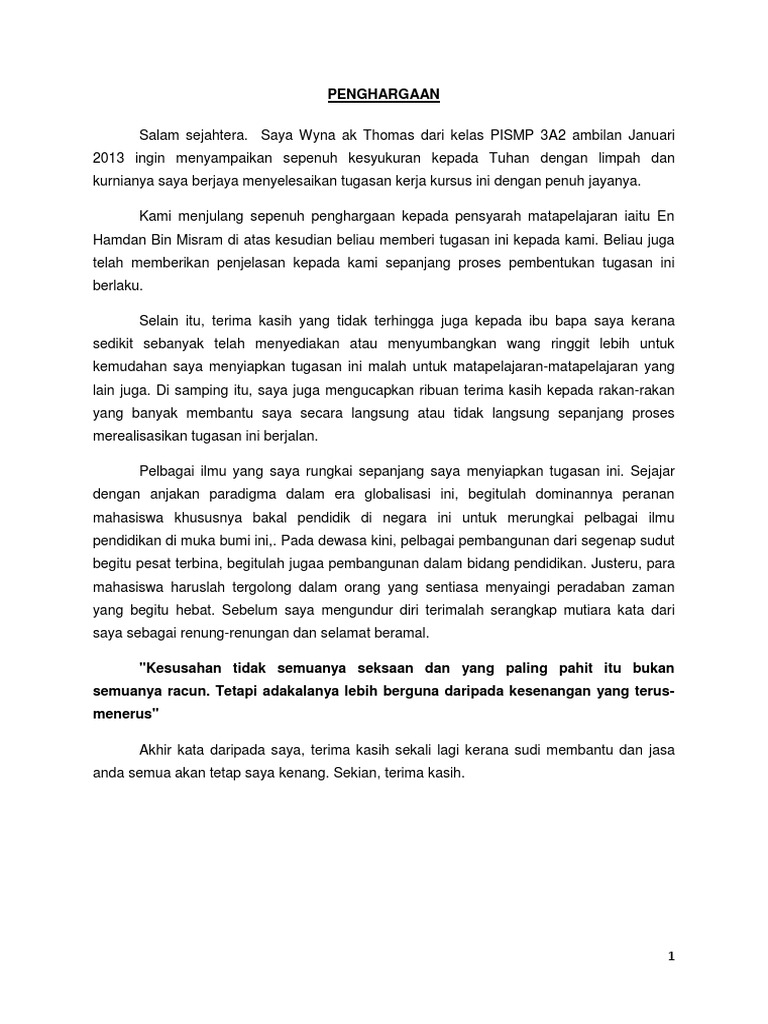 PENGHARGAAN

Salam sejahtera. Saya Wyna ak Thomas dari kelas PISMP 3A2 ambilan Januari 2013 ingin menyampaikan sepenuh kesyukuran kepada Tuhan dengan limpah dan kurnianya saya berjaya menyelesaikan tugasan kerja kursus ini dengan penuh jayanya.

Kami menjulang sepenuh penghargaan kepada pensyarah matapelajaran iaitu En Hamdan Bin Misram di atas kesudian beliau memberi tugasan ini kepada kami. Beliau juga telah memberikan penjelasan kepada kami sepanjang proses pembentukan tugasan ini berlaku.

Selain itu, terima kasih yang tidak terhingga juga kepada ibu bapa saya kerana sedikit sebanyak telah menyediakan atau menyumbangkan wang ringgit lebih untuk kemudahan saya menyiapkan tugasan ini malah untuk matapelajaran-matapelajaran yang lain juga. Di samping itu, saya juga mengucapkan ribuan terima kasih kepada rakan-rakan yang banyak membantu saya secara langsung atau tidak langsung sepanjang proses merealisasikan tugasan ini berjalan.

Pelbagai ilmu yang saya rungkai sepanjang saya menyiapkan tugasan ini. Sejajar dengan anjakan paradigma dalam era globalisasi ini, begitulah dominannya peranan mahasiswa khususnya bakal pendidik di negara ini untuk merungkai pelbagai ilmu pendidikan di muka bumi ini,. Pada dewasa kini, pelbagai pembangunan dari segenap sudut begitu pesat terbina, begitulah juga pembangunan dalam bidang pendidikan. Justeru, para mahasiswa haruslah tergolong dalam orang yang sentiasa menyaingi peradaban zaman yang begitu hebat. Sebelum saya mengundur diri terimalah serangkap mutiara kata dari saya sebagai renung-renungan dan selamat beramal.

"Kesusahan tidak semuanya seksaan dan yang paling pahit itu bukan semuanya racun. Tetapi adakalanya lebih berguna daripada kesenangan yang terus-menerus"

Akhir kata daripada saya, terima kasih sekali lagi kerana sudi membantu dan jasa anda semua akan tetap saya kenang. Sekian, terima kasih.

1